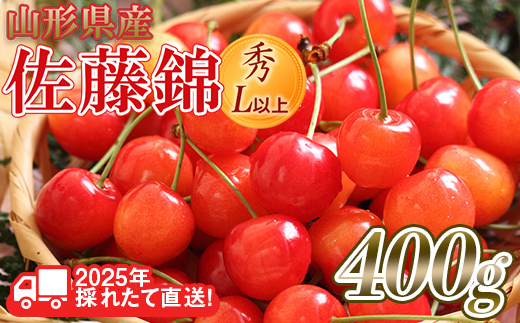 山形県産
佐藤錦
秀
L以上
400g
2025年
採れたて直送!